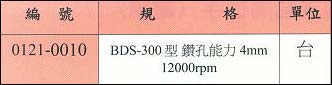 | 編　號 | 規　　格 | 單位 |
|---|---|---|
| 0121-0010 | BDS-300 型 鑽孔能力 4mm 12000rpm | 台 |